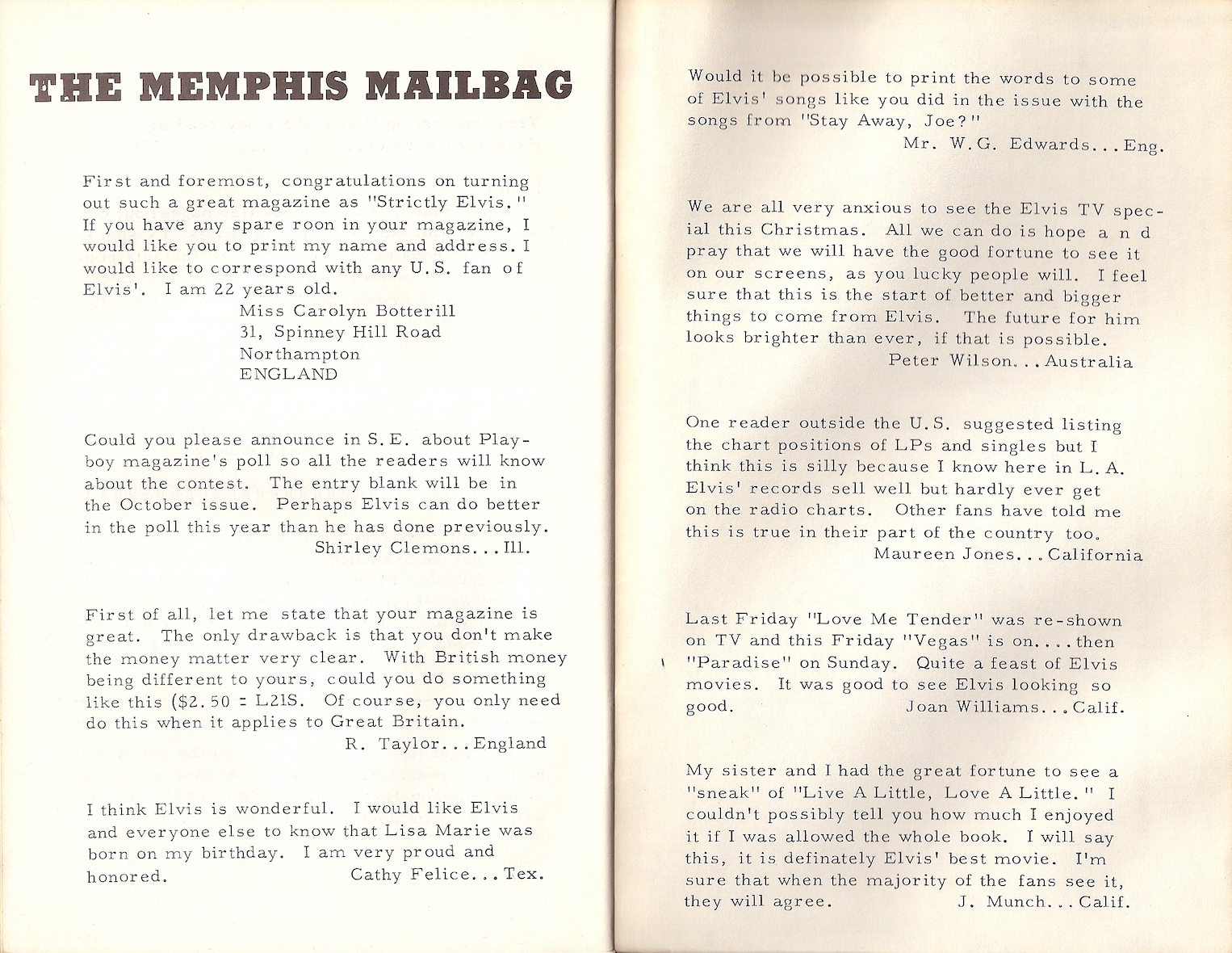 THE MEMPHIS MAILBAG

First and foremost, congratulations on turning out such a great magazine as "Strictly Elvis." If you have any spare roon in your magazine, I would like you to print my name and address. I would like to correspond with any U.S. fan of Elvis'. I am 22 years old.

Miss Carolyn Botterill
31, Spinney Hill Road
Northampton
ENGLAND

Could you please announce in S.E. about Playboy magazine's poll so all the readers will know about the contest. The entry blank will be in the October issue. Perhaps Elvis can do better in the poll this year than he has done previously.

Shirley Clemons...Ill.

First of all, let me state that your magazine is great. The only drawback is that you don't make the money matter very clear. With British money being different to yours, could you do something like this ($2.50 = L21S. Of course, you only need do this when it applies to Great Britain.

R. Taylor...England

I think Elvis is wonderful. I would like Elvis and everyone else to know that Lisa Marie was born on my birthday. I am very proud and honored. Cathy Felice...Tex.

Would it be possible to print the words to some of Elvis' songs like you did in the issue with the songs from "Stay Away, Joe?"

Mr. W.G. Edwards...Eng.

We are all very anxious to see the Elvis TV special this Christmas. All we can do is hope and pray that we will have the good fortune to see it on our screens, as you lucky people will. I feel sure that this is the start of better and bigger things to come from Elvis. The future for him looks brighter than ever, if that is possible.

Peter Wilson...Australia

One reader outside the U.S. suggested listing the chart positions of LPs and singles but I think this is silly because I know here in L.A. Elvis' records sell well but hardly ever get on the radio charts. Other fans have told me this is true in their part of the country too.

Maureen Jones...California

Last Friday "Love Me Tender" was re-shown on TV and this Friday "Vegas" is on....then "Paradise" on Sunday. Quite a feast of Elvis movies. It was good to see Elvis looking so good. Joan Williams...Calif.

My sister and I had the great fortune to see a "sneak" of "Live A Little, Love A Little." I couldn't possibly tell you how much I enjoyed it if I was allowed the whole book. I will say this, it is definately Elvis' best movie. I'm sure that when the majority of the fans see it, they will agree. J. Munch...Calif.